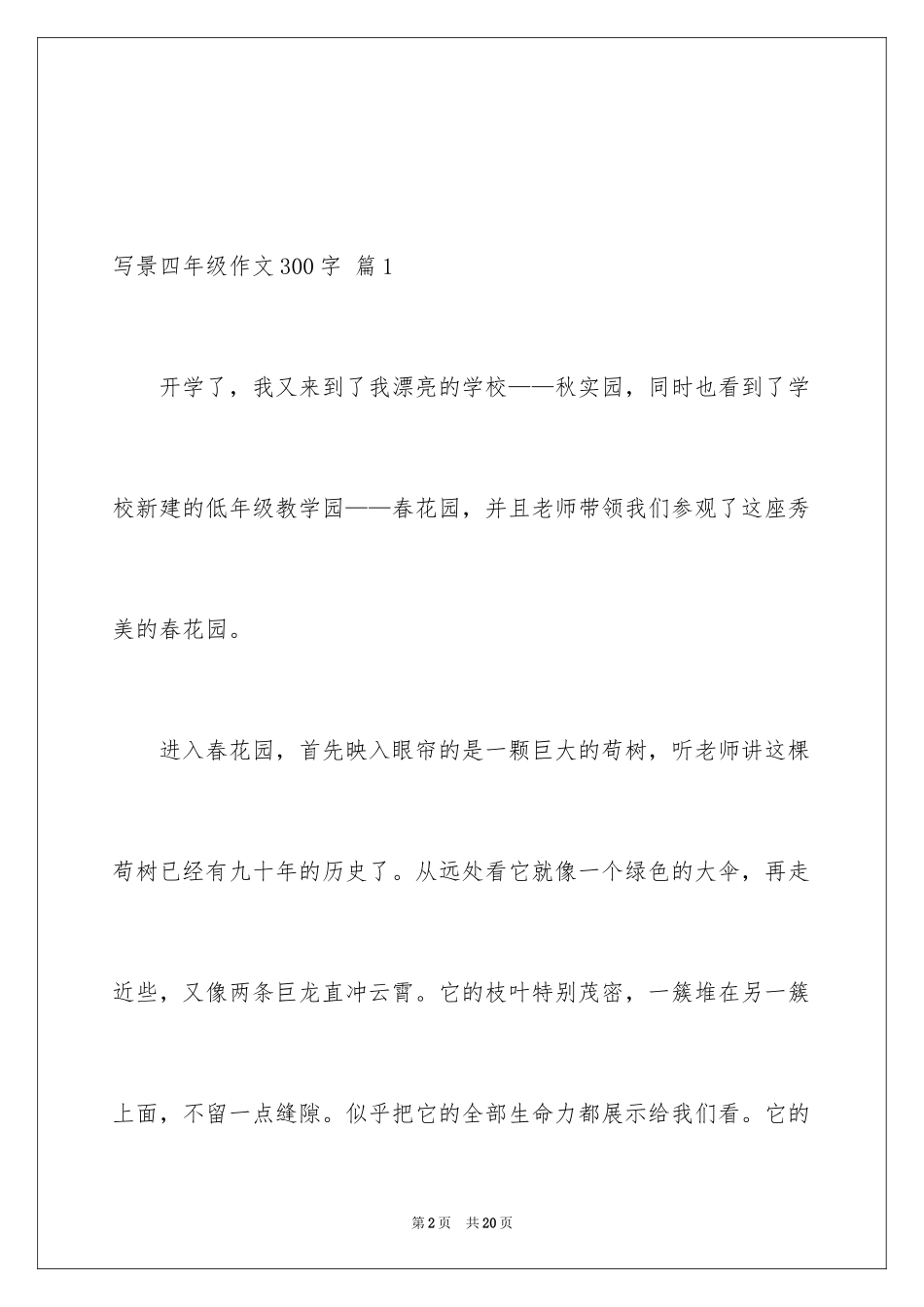 写景四年级作文300字 篇1

开学了，我又来到了我漂亮的学校——秋实园，同时也看到了学校新建的低年级教学园——春花园，并且老师带领我们参观了这座秀美的春花园。

进入春花园，首先映入眼帘的是一颗巨大的苟树，听老师讲这棵苟树已经有九十年的历史了。从远处看它就像一个绿色的大伞，再走近些，又像两条巨龙直冲云霄。它的枝叶特别茂密，一簇堆在另一簇上面，不留一点缝隙。似乎把它的全部生命力都展示给我们看。它的

第2页 共20页